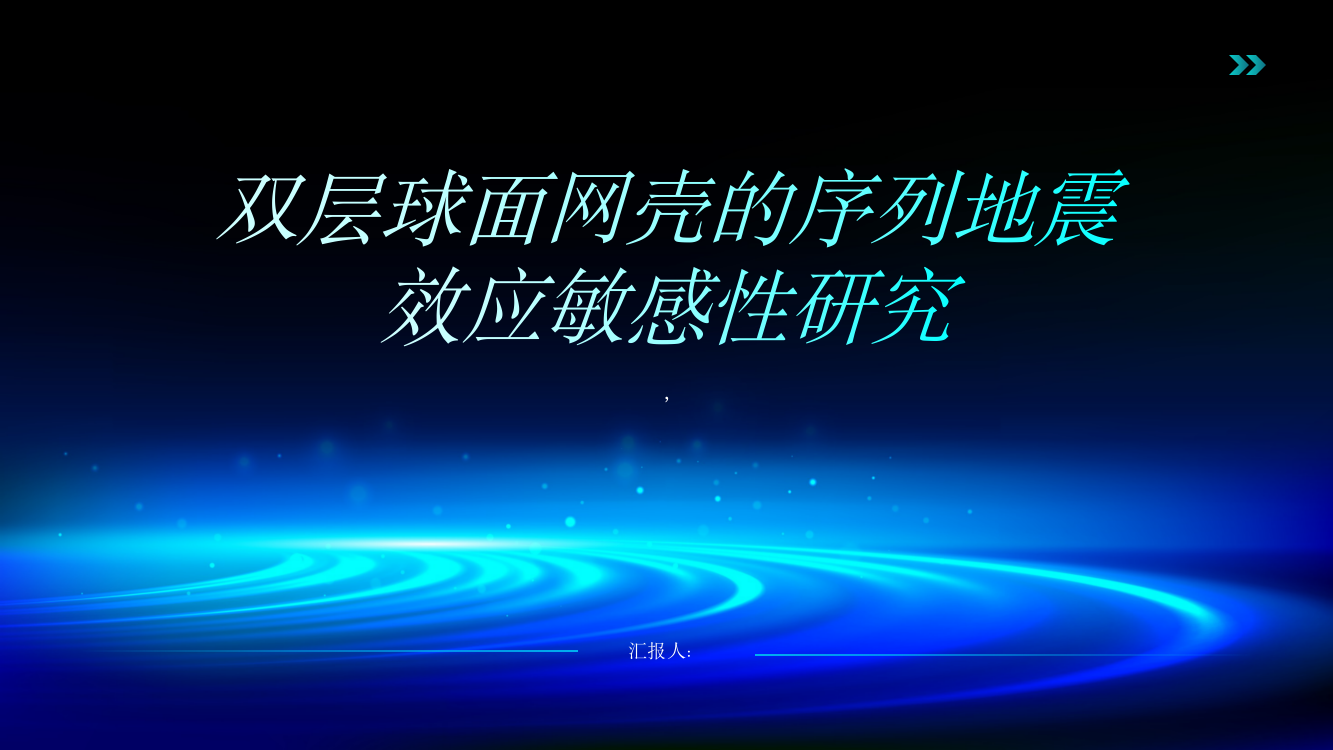 双层球面网壳的序列地震效应敏感性研究

,

汇报人: